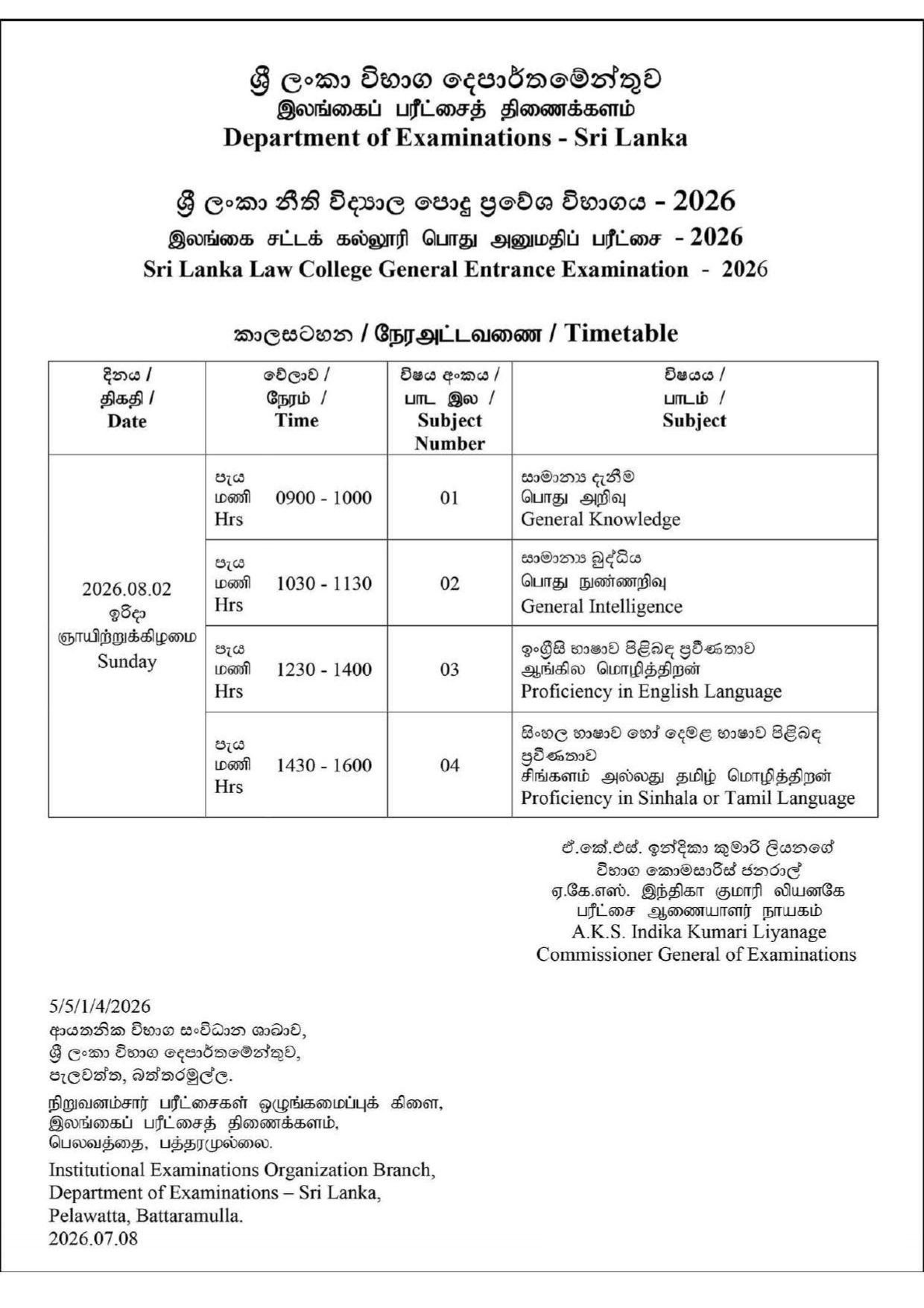 ශ්‍රී ලංකා විභාග දෙපාර්තමේන්තුව
இலங்கைப் பரீட்சைத் திணைக்களம்
Department of Examinations - Sri Lanka

ශ්‍රී ලංකා නීති විද්‍යාල පොදු ප්‍රවේශ විභාගය - 2026
இலங்கை சட்டக் கல்லூரி பொது அனுமதிப் பரீட்சை - 2026
Sri Lanka Law College General Entrance Examination - 2026

කාලසටහන / நேரஅட்டவணை / Timetable

| දිනය / திகதி / Date | වේලාව / நேரம் / Time | විෂය අංකය / பாட இல / Subject Number | විෂයය / பாடம் / Subject |
|---|---|---|---|
| 2026.08.02 ඉරිදා ஞாயிற்றுக்கிழமை Sunday | පැය மணி Hrs 0900 - 1000 | 01 | සාමාන්‍ය දැනීම பொது அறிவு General Knowledge |
| | පැය மணி Hrs 1030 - 1130 | 02 | සාමාන්‍ය බුද්ධිය பொது நுண்ணறிவு General Intelligence |
| | පැය மணி Hrs 1230 - 1400 | 03 | ඉංග්‍රීසි භාෂාව පිළිබඳ ප්‍රවීණතාව ஆங்கில மொழித்திறன் Proficiency in English Language |
| | පැය மணி Hrs 1430 - 1600 | 04 | සිංහල භාෂාව හෝ දෙමළ භාෂාව පිළිබඳ ප්‍රවීණතාව சிங்களம் அல்லது தமிழ் மொழித்திறன் Proficiency in Sinhala or Tamil Language |

ඒ.කේ.එස්. ඉන්දිකා කුමාරි ලියනගේ
විභාග කොමසාරිස් ජනරාල්
ஏ.கே.எஸ். இந்திகா குமாரி லியனகே
பரீட்சை ஆணையாளர் நாயகம்
A.K.S. Indika Kumari Liyanage
Commissioner General of Examinations

5/5/1/4/2026
ආයතනික විභාග සංවිධාන ශාඛාව,
ශ්‍රී ලංකා විභාග දෙපාර්තමේන්තුව,
පැලවත්ත, බත්තරමුල්ල.

நிறுவனம்சார் பரீட்சைகள் ஒழுங்கமைப்புக் கிளை,
இலங்கைப் பரீட்சைத் திணைக்களம்,
பெலவத்தை, பத்தரமுல்லை.

Institutional Examinations Organization Branch,
Department of Examinations – Sri Lanka,
Pelawatta, Battaramulla.
2026.07.08